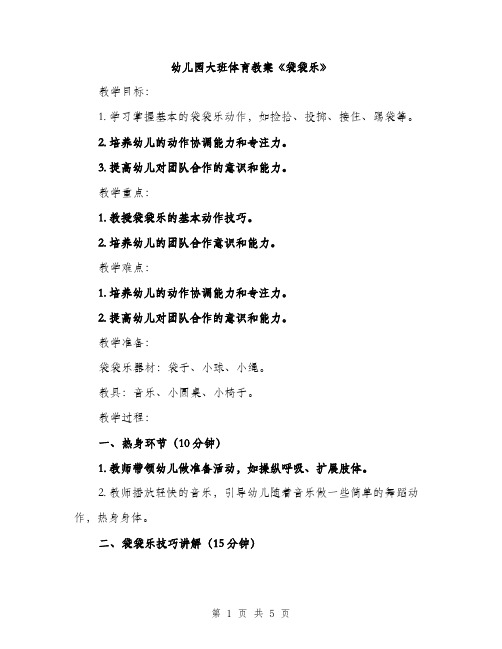 幼儿园大班体育教案《袋袋乐》

教学目标：

1. 学习掌握基本的袋袋乐动作，如捡拾、投掷、接住、踢袋等。

2. 培养幼儿的动作协调能力和专注力。

3. 提高幼儿对团队合作的意识和能力。

教学重点：

1. 教授袋袋乐的基本动作技巧。

2. 培养幼儿的团队合作意识和能力。

教学难点：

1. 培养幼儿的动作协调能力和专注力。

2. 提高幼儿对团队合作的意识和能力。

教学准备：

袋袋乐器材：袋子、小球、小绳。

教具：音乐、小圆桌、小椅子。

教学过程：

一、热身环节（10分钟）

1. 教师带领幼儿做准备活动，如操纵呼吸、扩展肢体。

2. 教师播放轻快的音乐，引导幼儿随着音乐做一些简单的舞蹈动作，热身身体。

二、袋袋乐技巧讲解（15分钟）

第 1 页 共 5 页